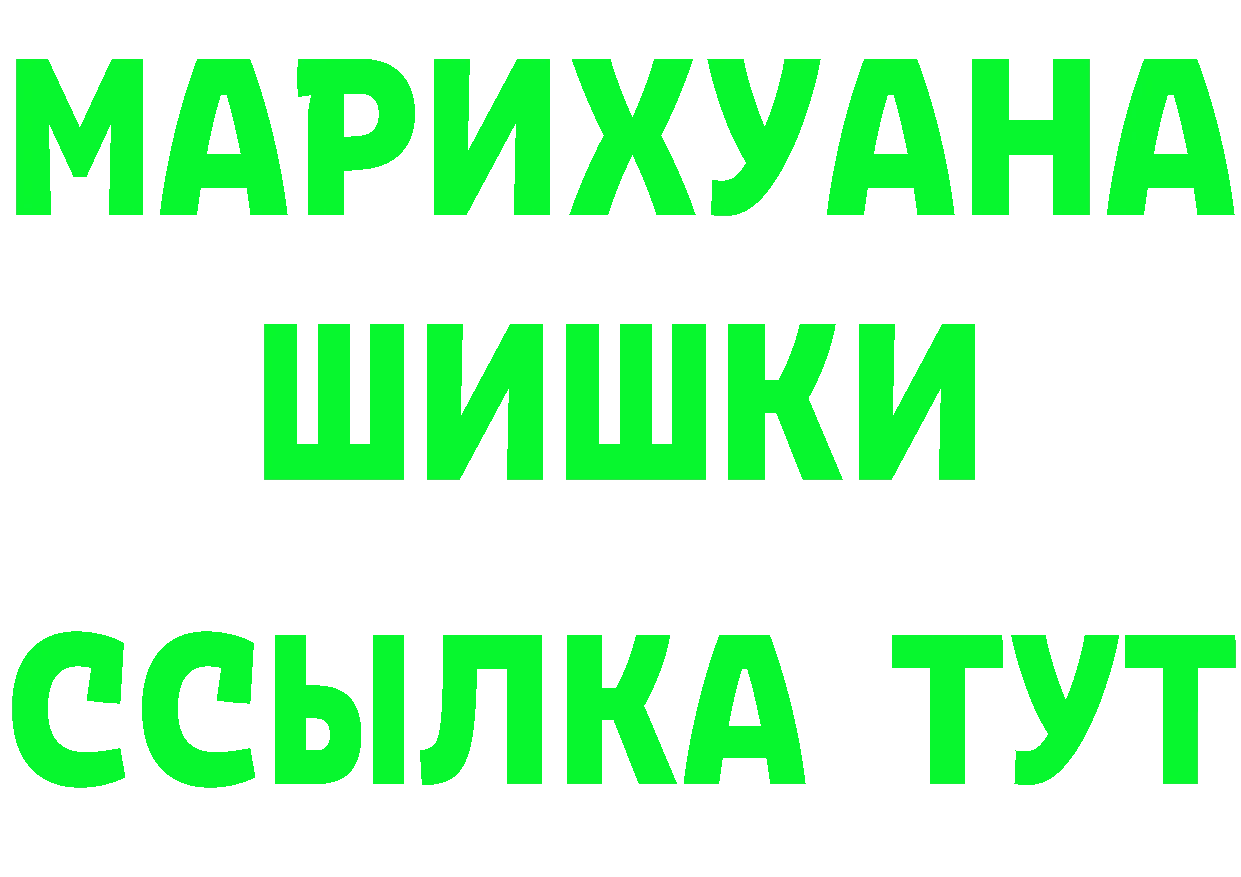 МАРИХУАНА
ШИШКИ
ССЫЛКА ТУТ